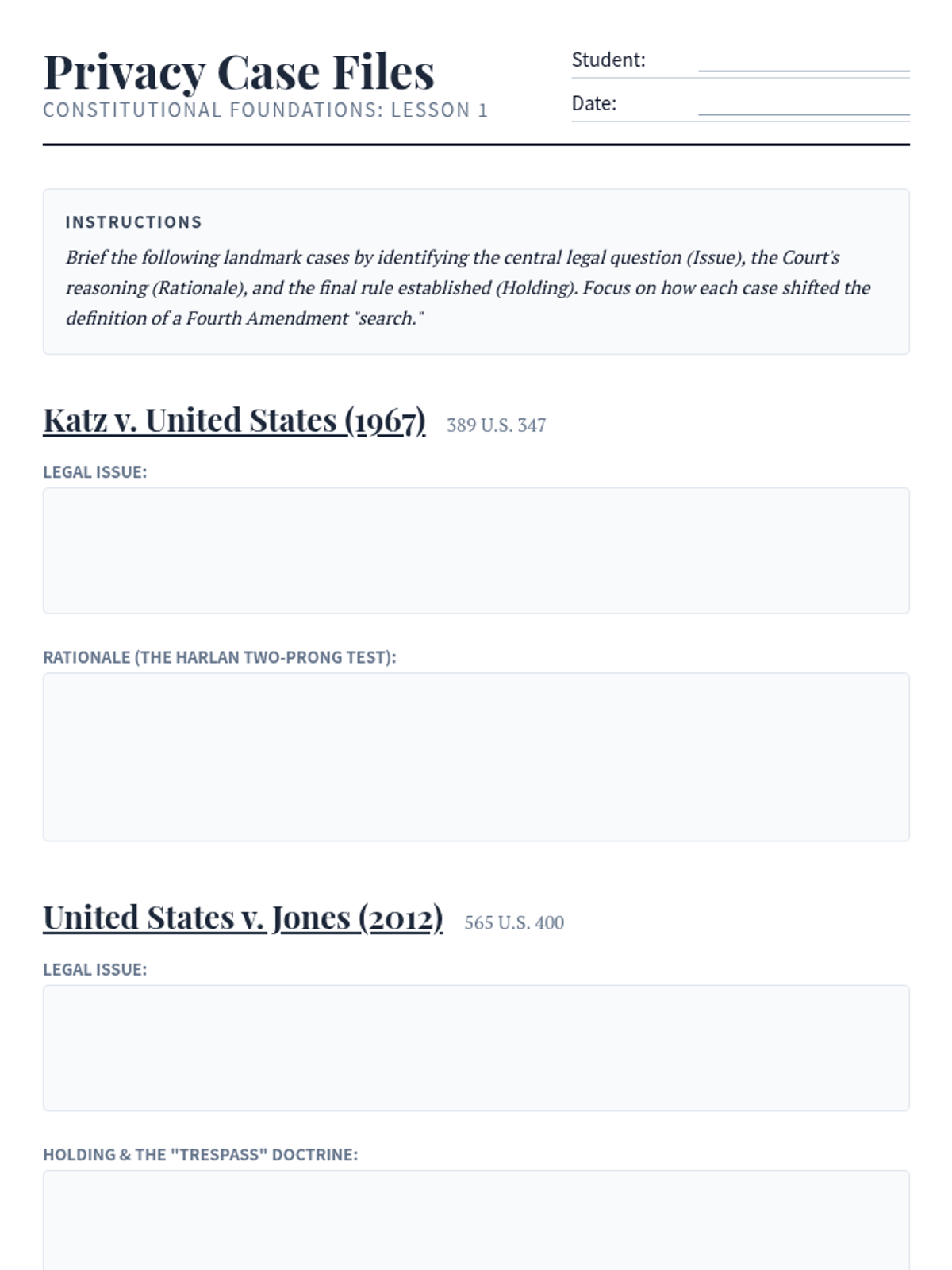 Privacy Case Files
CONSTITUTIONAL FOUNDATIONS: LESSON 1

Student:
Date:

INSTRUCTIONS
Brief the following landmark cases by identifying the central legal question (Issue), the Court's reasoning (Rationale), and the final rule established (Holding). Focus on how each case shifted the definition of a Fourth Amendment "search."

Katz v. United States (1967) 389 U.S. 347

LEGAL ISSUE:

RATIONALE (THE HARLAN TWO-PRONG TEST):

United States v. Jones (2012) 565 U.S. 400

LEGAL ISSUE:

HOLDING & THE "TRESPASS" DOCTRINE: